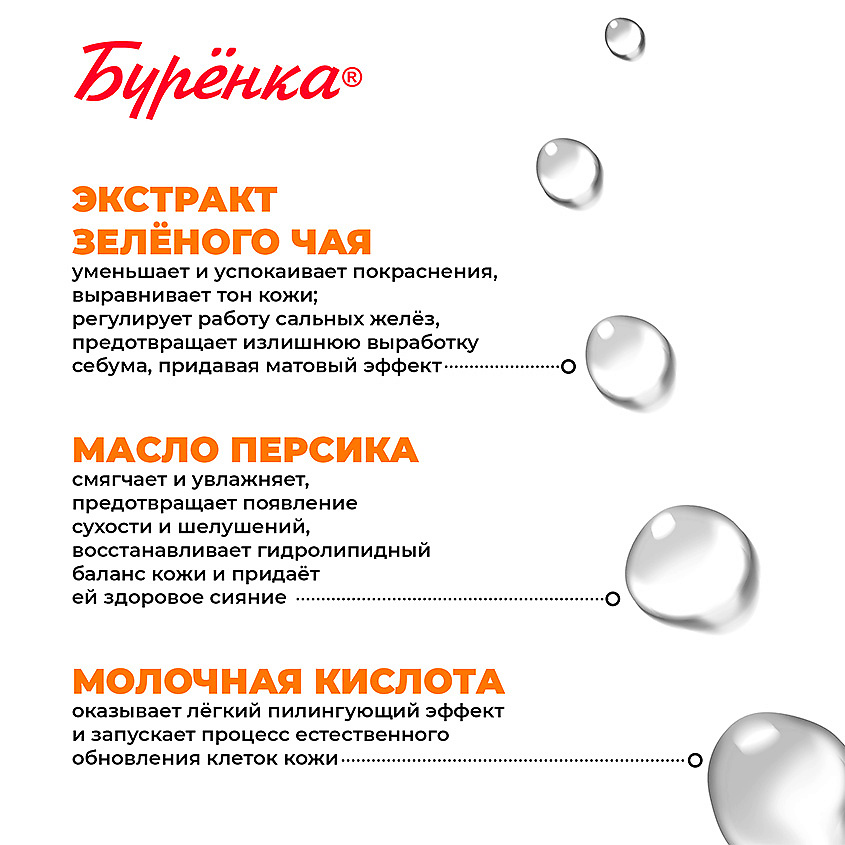 Бурёнка®

ЭКСТРАКТ ЗЕЛЁНОГО ЧАЯ
уменьшает и успокаивает покраснения, выравнивает тон кожи; регулирует работу сальных желёз, предотвращает излишнюю выработку себума, придавая матовый эффект

МАСЛО ПЕРСИКА
смягчает и увлажняет, предотвращает появление сухости и шелушений, восстанавливает гидролипидный баланс кожи и придаёт ей здоровое сияние

МОЛОЧНАЯ КИСЛОТА
оказывает лёгкий пилингующий эффект и запускает процесс естественного обновления клеток кожи